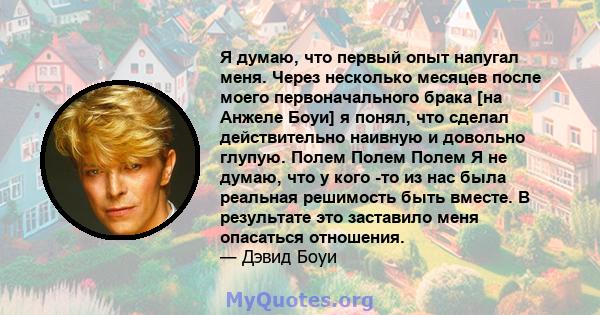 Я думаю, что первый опыт напугал меня. Через несколько месяцев после моего первоначального брака [на Анжеле Боуи] я понял, что сделал действительно наивную и довольно глупую. Полем Полем Полем Я не думаю, что у кого -то из нас была реальная решимость быть вместе. В результате это заставило меня опасаться отношения.
— Дэвид Боуи

MyQuotes.org